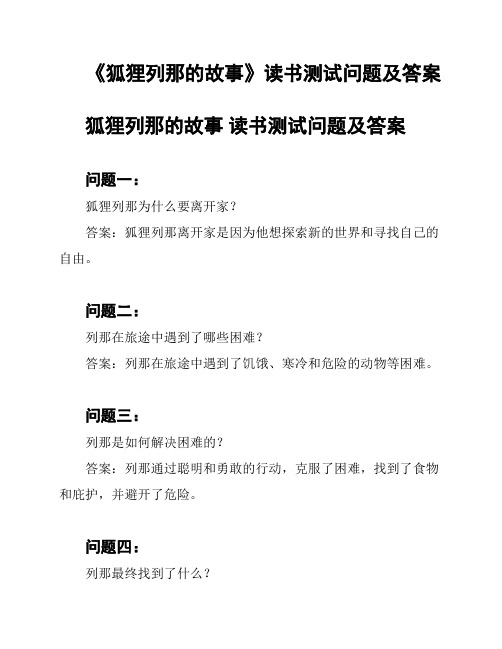 《狐狸列那的故事》读书测试问题及答案

狐狸列那的故事 读书测试问题及答案

问题一：

狐狸列那为什么要离开家？

答案：狐狸列那离开家是因为他想探索新的世界和寻找自己的自由。

问题二：

列那在旅途中遇到了哪些困难？

答案：列那在旅途中遇到了饥饿、寒冷和危险的动物等困难。

问题三：

列那是如何解决困难的？

答案：列那通过聪明和勇敢的行动，克服了困难，找到了食物和庇护，并避开了危险。

问题四：

列那最终找到了什么？